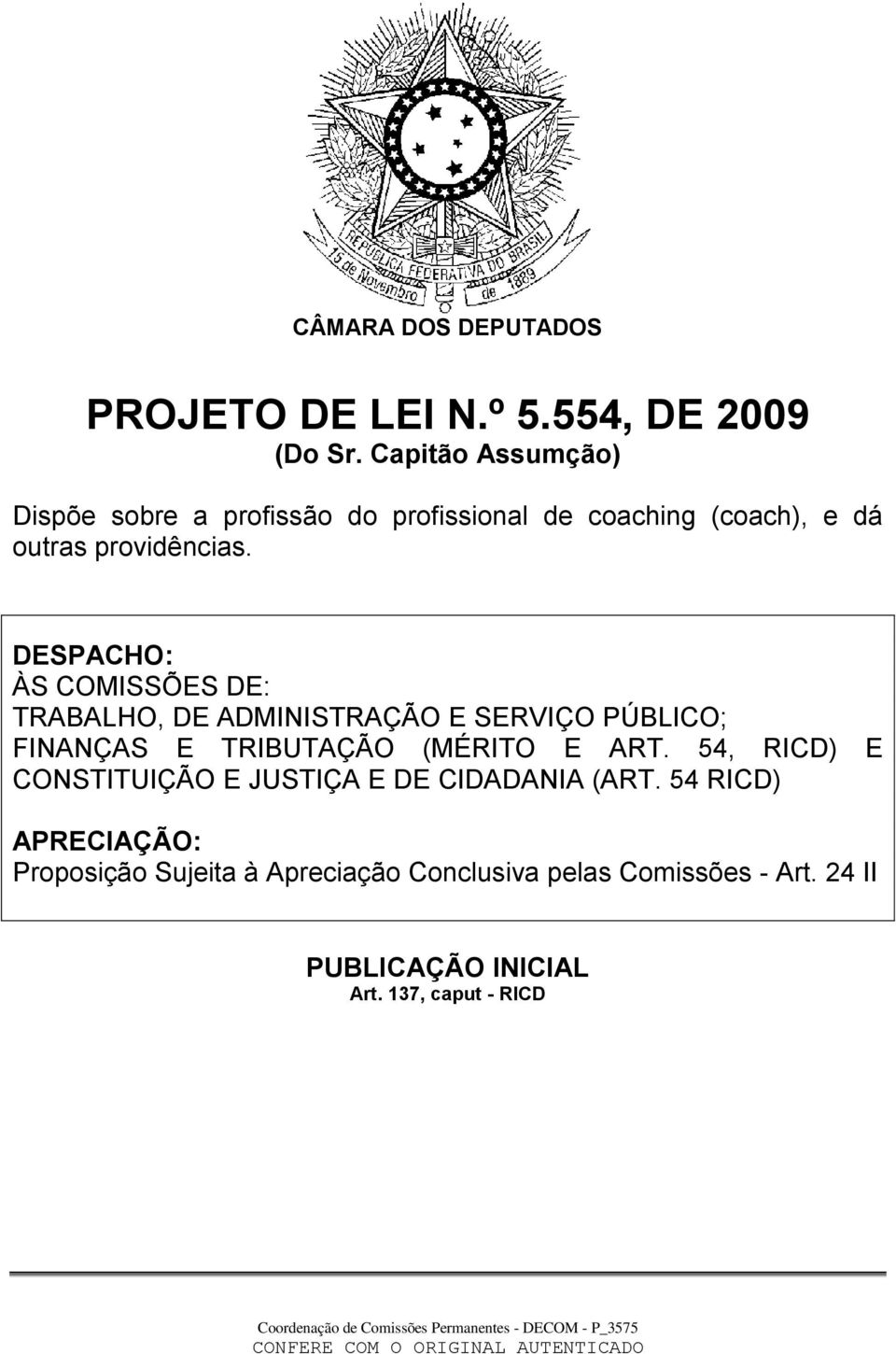 REPÚBLICA FEDERATIVA DO BRASIL
15 de Novembro de 1889

CÂMARA DOS DEPUTADOS

PROJETO DE LEI N.º 5.554, DE 2009
(Do Sr. Capitão Assumção)

Dispõe sobre a profissão do profissional de coaching (coach), e dá outras providências.

DESPACHO:
ÀS COMISSÕES DE:
TRABALHO, DE ADMINISTRAÇÃO E SERVIÇO PÚBLICO;
FINANÇAS E TRIBUTAÇÃO (MÉRITO E ART. 54, RICD) E CONSTITUIÇÃO E JUSTIÇA E DE CIDADANIA (ART. 54 RICD)

APRECIAÇÃO:
Proposição Sujeita à Apreciação Conclusiva pelas Comissões - Art. 24 II

PUBLICAÇÃO INICIAL
Art. 137, caput - RICD

Coordenação de Comissões Permanentes - DECOM - P_3575
CONFERE COM O ORIGINAL AUTENTICADO